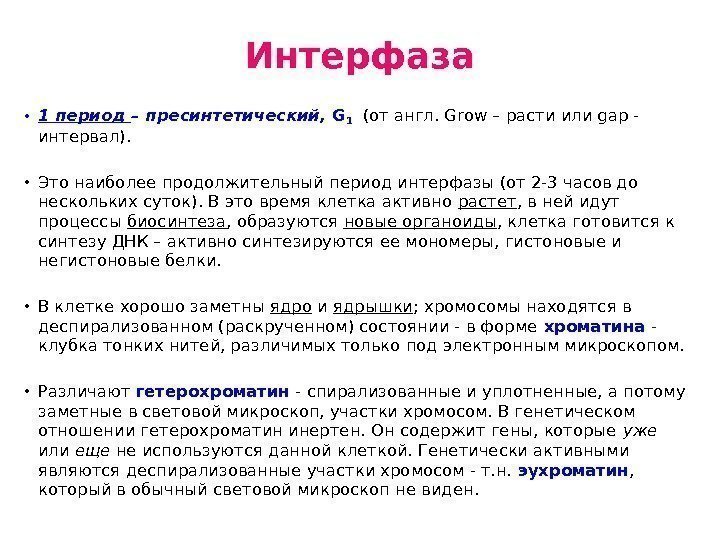 Интерфаза

• 1 период – пресинтетический, $G_1$ (от англ. Grow – расти или gap - интервал).

• Это наиболее продолжительный период интерфазы (от 2-3 часов до нескольких суток). В это время клетка активно растет, в ней идут процессы биосинтеза, образуются новые органоиды, клетка готовится к синтезу ДНК – активно синтезируются ее мономеры, гистоновые и негистоновые белки.

• В клетке хорошо заметны ядро и ядрышки; хромосомы находятся в деспирализованном (раскрученном) состоянии - в форме хроматина - клубка тонких нитей, различимых только под электронным микроскопом.

• Различают гетерохроматин - спирализованные и уплотненные, а потому заметные в световой микроскоп, участки хромосом. В генетическом отношении гетерохроматин инертен. Он содержит гены, которые уже или еще не используются данной клеткой. Генетически активными являются деспирализованные участки хромосом - т.н. эухроматин, который в обычный световой микроскоп не виден.